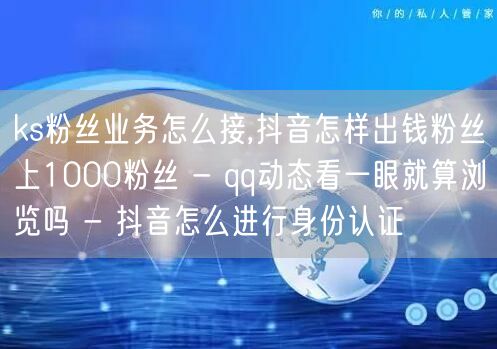 你/的/私/人/管/家

ks粉丝业务怎么接,抖音怎样出钱粉丝上1000粉丝 - qq动态看一眼就算浏览吗 - 抖音怎么进行身份认证